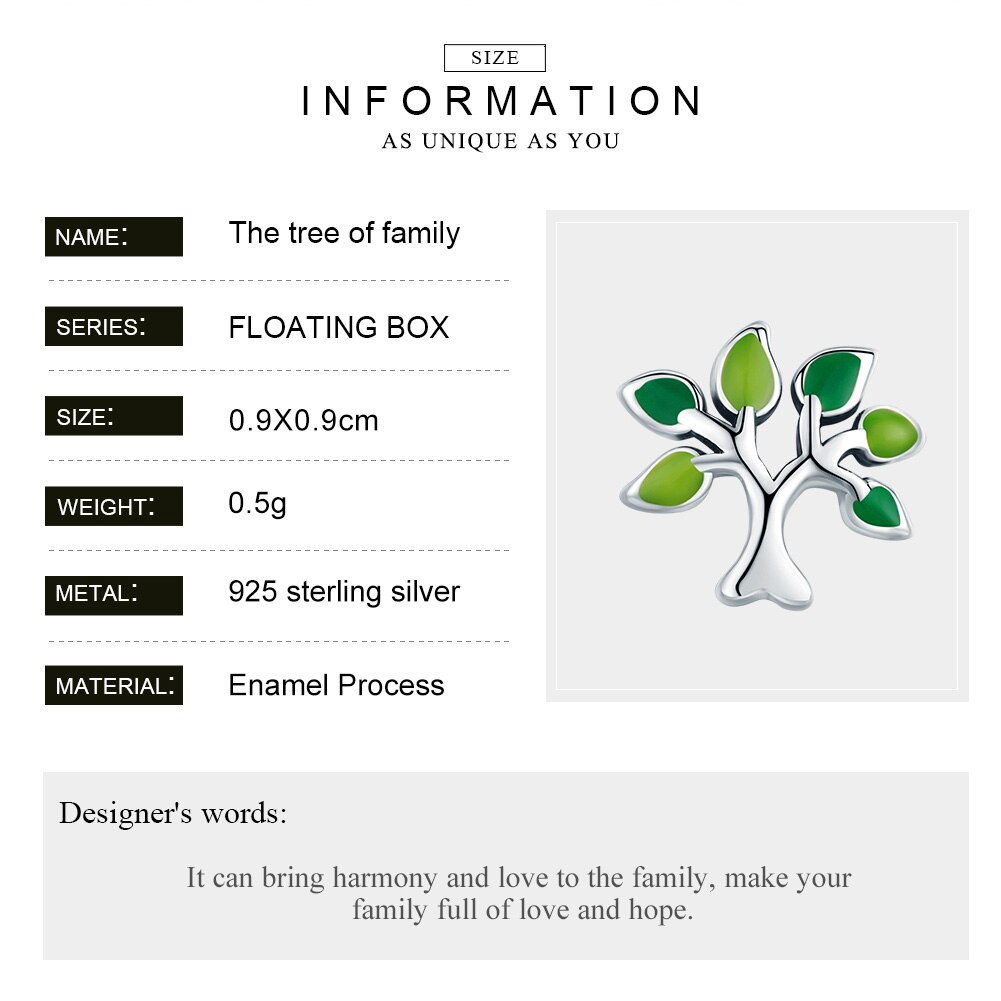 SIZE

INFORMATION

AS UNIQUE AS YOU

NAME: The tree of family

SERIES: FLOATING BOX

SIZE: 0.9X0.9cm

WEIGHT: 0.5g

METAL: 925 sterling silver

MATERIAL: Enamel Process

Designer's words:

It can bring harmony and love to the family, make your family full of love and hope.